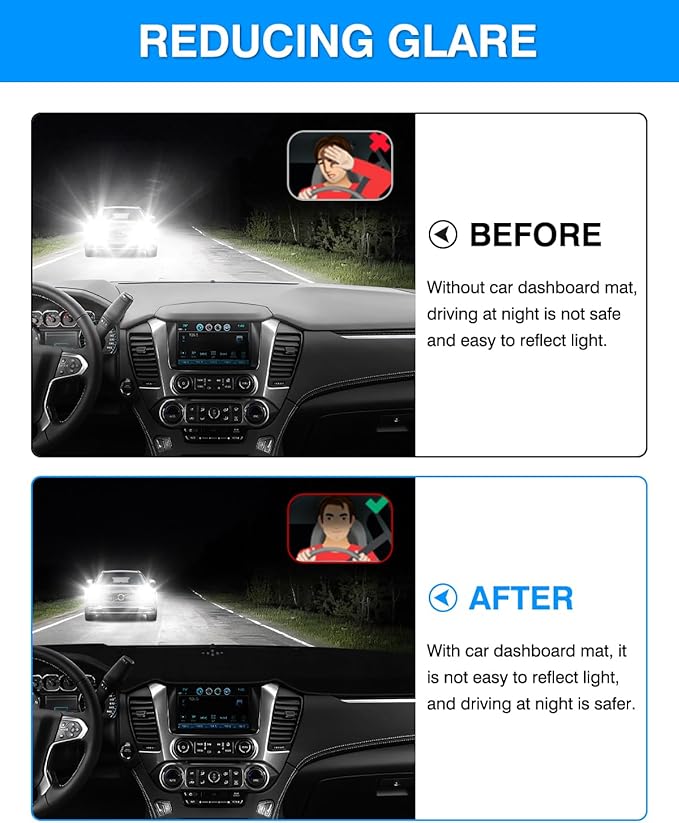 REDUCING GLARE

BEFORE

Without car dashboard mat, driving at night is not safe and easy to reflect light.

AFTER

With car dashboard mat, it is not easy to reflect light, and driving at night is safer.